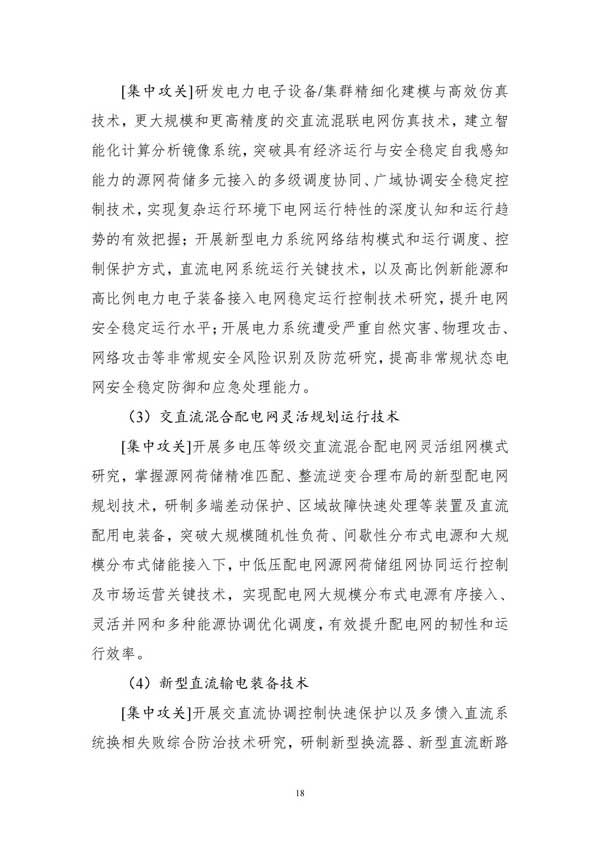 [集中攻关]研发电力电子设备/集群精细化建模与高效仿真技术，更大规模和更高精度的交直流混联电网仿真技术，建立智能化计算分析镜像系统，突破具有经济运行与安全稳定自我感知能力的源网荷储多元接入的多级调度协同、广域协调安全稳定控制技术，实现复杂运行环境下电网运行特性的深度认知和运行趋势的有效把握；开展新型电力系统网络结构模式和运行调度、控制保护方式，直流电网系统运行关键技术，以及高比例新能源和高比例电力电子装备接入电网稳定运行控制技术研究，提升电网安全稳定运行水平；开展电力系统遭受严重自然灾害、物理攻击、网络攻击等非常规安全风险识别及防范研究，提高非常规状态电网安全稳定防御和应急处理能力。

（3）交直流混合配电网灵活规划运行技术

[集中攻关]开展多电压等级交直流混合配电网灵活组网模式研究，掌握源网荷储精准匹配、整流逆变合理布局的新型配电网规划技术，研制多端差动保护、区域故障快速处理等装置及直流配用电装备，突破大规模随机性负荷、间歇性分布式电源和大规模分布式储能接入下，中低压配电网源网荷储组网协同运行控制及市场运营关键技术，实现配电网大规模分布式电源有序接入、灵活并网和多种能源协调优化调度，有效提升配电网的韧性和运行效率。

（4）新型直流输电装备技术

[集中攻关]开展交直流协调控制快速保护以及多馈入直流系统换相失败综合防治技术研究，研制新型换流器、新型直流断路

18